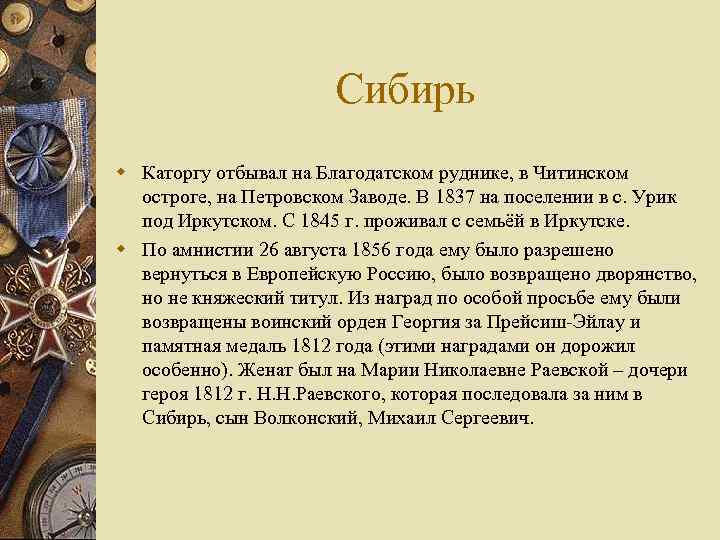 Сибирь

Каторгу отбывал на Благодатском руднике, в Читинском остроге, на Петровском Заводе. В 1837 на поселении в с. Урик под Иркутском. С 1845 г. проживал с семьёй в Иркутске.

По амнистии 26 августа 1856 года ему было разрешено вернуться в Европейскую Россию, было возвращено дворянство, но не княжеский титул. Из наград по особой просьбе ему были возвращены воинский орден Георгия за Прейсиш-Эйлау и памятная медаль 1812 года (этими наградами он дорожил особенно). Женат был на Марии Николаевне Раевской – дочери героя 1812 г. Н.Н.Раевского, которая последовала за ним в Сибирь, сын Волконский, Михаил Сергеевич.